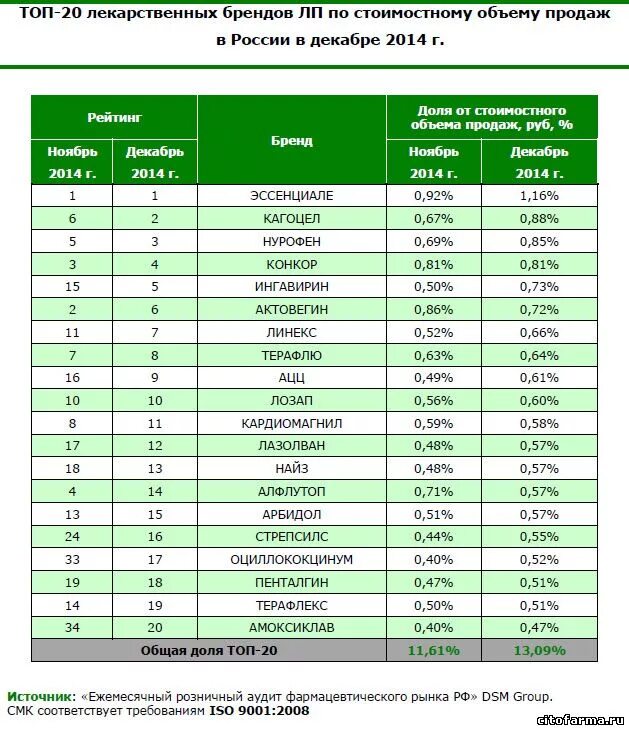 ТОП-20 лекарственных брендов ЛП по стоимостному объему продаж в России в декабре 2014 г.

| Рейтинг Ноябрь 2014 г. | Рейтинг Декабрь 2014 г. | Бренд | Доля от стоимостного объема продаж, руб, % Ноябрь 2014 г. | Доля от стоимостного объема продаж, руб, % Декабрь 2014 г. |
|---|---|---|---|---|
| 1 | 1 | ЭССЕНЦИАЛЕ | 0,92% | 1,16% |
| 6 | 2 | КАГОЦЕЛ | 0,67% | 0,88% |
| 5 | 3 | НУРОФЕН | 0,69% | 0,85% |
| 3 | 4 | КОНКОР | 0,81% | 0,81% |
| 15 | 5 | ИНГАВИРИН | 0,50% | 0,73% |
| 2 | 6 | АКТОВЕГИН | 0,86% | 0,72% |
| 11 | 7 | ЛИНЕКС | 0,52% | 0,66% |
| 7 | 8 | ТЕРАФЛЮ | 0,63% | 0,64% |
| 16 | 9 | АЦЦ | 0,49% | 0,61% |
| 10 | 10 | ЛОЗАП | 0,56% | 0,60% |
| 8 | 11 | КАРДИОМАГНИЛ | 0,59% | 0,58% |
| 17 | 12 | ЛАЗОЛВАН | 0,48% | 0,57% |
| 18 | 13 | НАЙЗ | 0,48% | 0,57% |
| 4 | 14 | АЛФЛУТОП | 0,71% | 0,57% |
| 13 | 15 | АРБИДОЛ | 0,51% | 0,57% |
| 24 | 16 | СТРЕПСИЛС | 0,44% | 0,55% |
| 33 | 17 | ОЦИЛЛОКОКЦИНУМ | 0,40% | 0,52% |
| 19 | 18 | ПЕНТАЛГИН | 0,47% | 0,51% |
| 14 | 19 | ТЕРАФЛЕКС | 0,50% | 0,51% |
| 34 | 20 | АМОКСИКЛАВ | 0,40% | 0,47% |
| Общая доля ТОП-20 | | | 11,61% | 13,09% |

Источник: «Ежемесячный розничный аудит фармацевтического рынка РФ» DSM Group.
СМК соответствует требованиям ISO 9001:2008

citofarma.ru